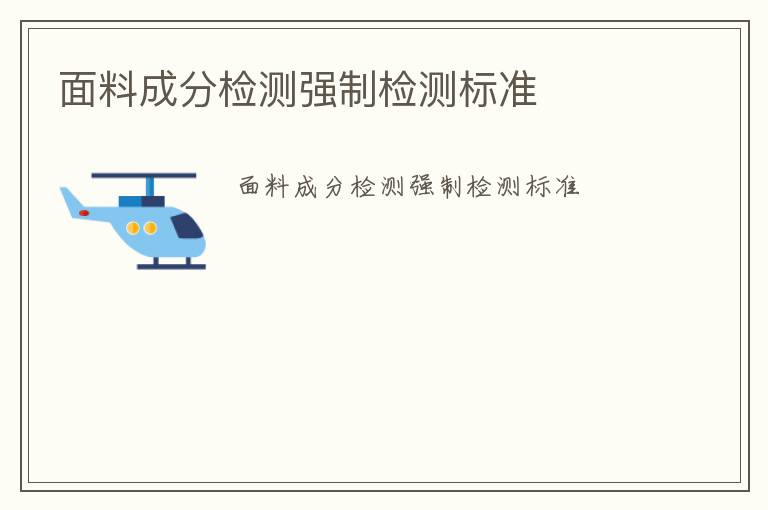 面料成分检测强制检测标准

面料成分检测强制检测标准